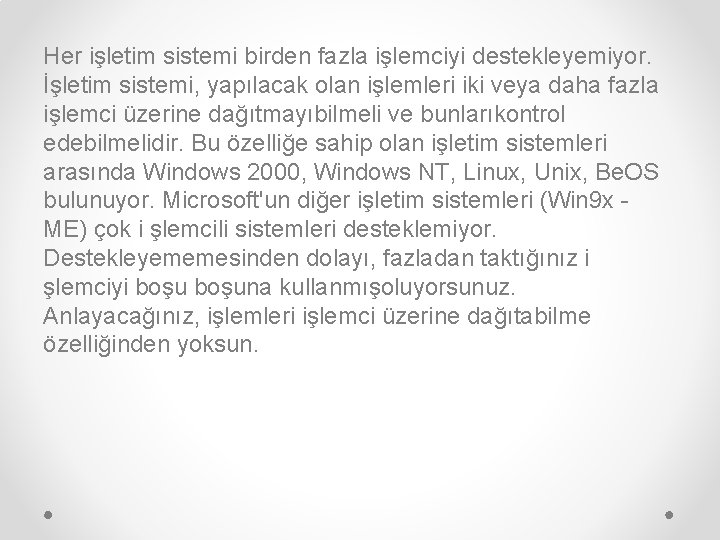 Her işletim sistemi birden fazla işlemciyi destekleyemiyor. İşletim sistemi, yapılacak olan işlemleri iki veya daha fazla işlemci üzerine dağıtmayıbilmeli ve bunlarıkontrol edebilmelidir. Bu özelliğe sahip olan işletim sistemleri arasında Windows 2000, Windows NT, Linux, Unix, BeOS bulunuyor. Microsoft'un diğer işletim sistemleri (Win9x - ME) çok i şlemcili sistemleri desteklemiyor. Destekleyememesinden dolayı, fazladan taktığınız i şlemciyi boşu boşuna kullanmışoluyorsunuz. Anlayacağınız, işlemleri işlemci üzerine dağıtabilme özelliğinden yoksun.